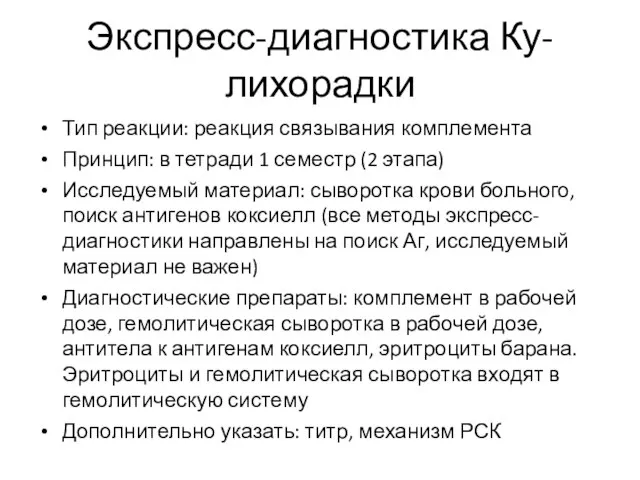 Экспресс-диагностика Ку-лихорадки

• Тип реакции: реакция связывания комплемента
• Принцип: в тетради 1 семестр (2 этапа)
• Исследуемый материал: сыворотка крови больного, поиск антигенов коксиелл (все методы экспресс-диагностики направлены на поиск Аг, исследуемый материал не важен)
• Диагностические препараты: комплемент в рабочей дозе, гемолитическая сыворотка в рабочей дозе, антитела к антигенам коксиелл, эритроциты барана. Эритроциты и гемолитическая сыворотка входят в гемолитическую систему
• Дополнительно указать: титр, механизм РСК